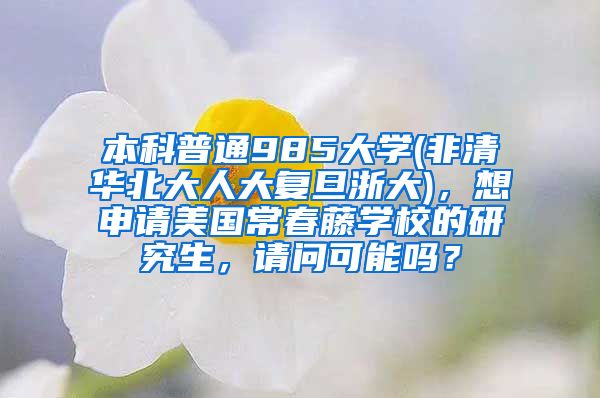 本科普通985大学(非清华北大人大复旦浙大)，想申请美国常春藤学校的研究生，请问可能吗？